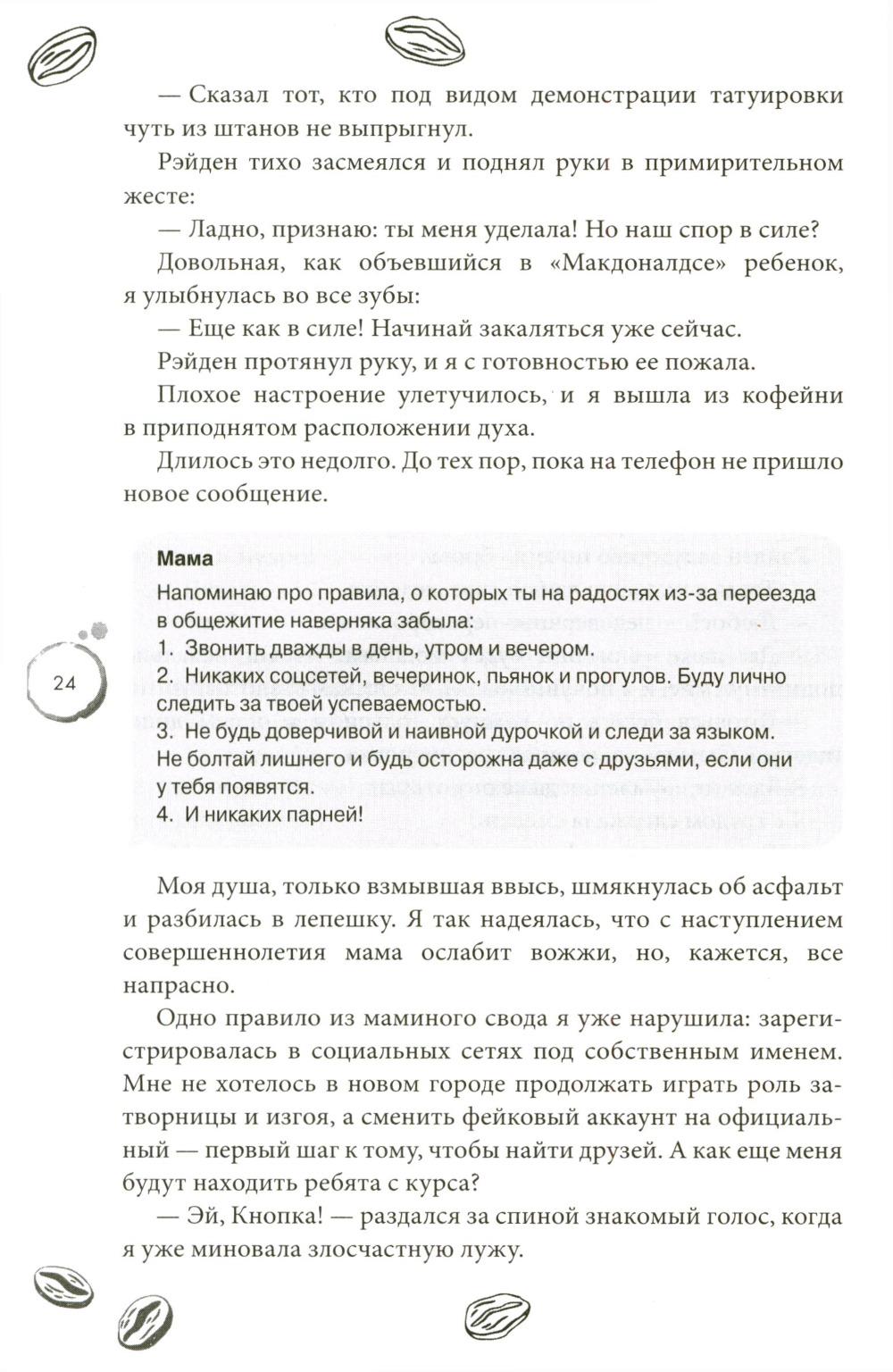 — Сказал тот, кто под видом демонстрации татуировки чуть из штанов не выпрыгнул.

Рэйден тихо засмеялся и поднял руки в примирительном жесте:

— Ладно, признаю: ты меня уделала! Но наш спор в силе?

Довольная, как объевшийся в «Макдоналдсе» ребенок, я улыбнулась во все зубы:

— Еще как в силе! Начинай закаляться уже сейчас.

Рэйден протянул руку, и я с готовностью ее пожала.

Плохое настроение улетучилось, и я вышла из кофейни в приподнятом расположении духа.

Длилось это недолго. До тех пор, пока на телефон не пришло новое сообщение.

Мама
Напоминаю про правила, о которых ты на радостях из-за переезда в общежитие наверняка забыла:
1. Звонить дважды в день, утром и вечером.
2. Никаких соцсетей, вечеринок, пьянок и прогулов. Буду лично следить за твоей успеваемостью.
3. Не будь доверчивой и наивной дурочкой и следи за языком. Не болтай лишнего и будь осторожна даже с друзьями, если они у тебя появятся.
4. И никаких парней!

24

Моя душа, только взмывшая ввысь, шмякнулась об асфальт и разбилась в лепешку. Я так надеялась, что с наступлением совершеннолетия мама ослабит вожжи, но, кажется, все напрасно.

Одно правило из маминого свода я уже нарушила: зарегистрировалась в социальных сетях под собственным именем. Мне не хотелось в новом городе продолжать играть роль затворницы и изгоя, а сменить фейковый аккаунт на официальный — первый шаг к тому, чтобы найти друзей. А как еще меня будут находить ребята с курса?

— Эй, Кнопка! — раздался за спиной знакомый голос, когда я уже миновала злосчастную лужу.